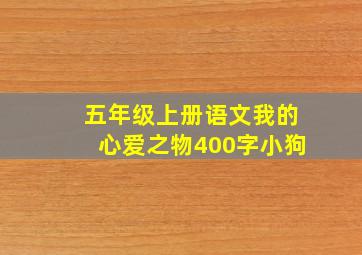 五年级上册语文我的心爱之物400字小狗